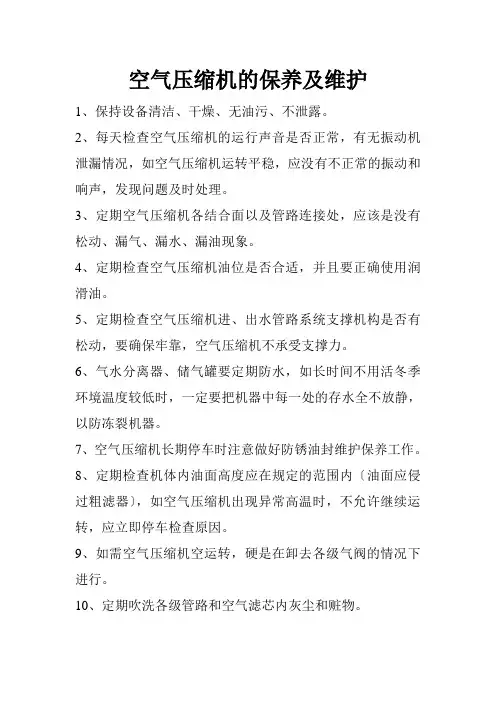 空气压缩机的保养及维护

1、保持设备清洁、干燥、无油污、不泄露。

2、每天检查空气压缩机的运行声音是否正常，有无振动机泄漏情况，如空气压缩机运转平稳，应没有不正常的振动和响声，发现问题及时处理。

3、定期空气压缩机各结合面以及管路连接处，应该是没有松动、漏气、漏水、漏油现象。

4、定期检查空气压缩机油位是否合适，并且要正确使用润滑油。

5、定期检查空气压缩机进、出水管路系统支撑机构是否有松动，要确保牢靠，空气压缩机不承受支撑力。

6、气水分离器、储气罐要定期防水，如长时间不用活冬季环境温度较低时，一定要把机器中每一处的存水全不放静，以防冻裂机器。

7、空气压缩机长期停车时注意做好防锈油封维护保养工作。

8、定期检查机体内油面高度应在规定的范围内〔油面应侵过粗滤器〕，如空气压缩机出现异常高温时，不允许继续运转，应立即停车检查原因。

9、如需空气压缩机空运转，硬是在卸去各级气阀的情况下进行。

10、定期吹洗各级管路和空气滤芯内灰尘和赃物。